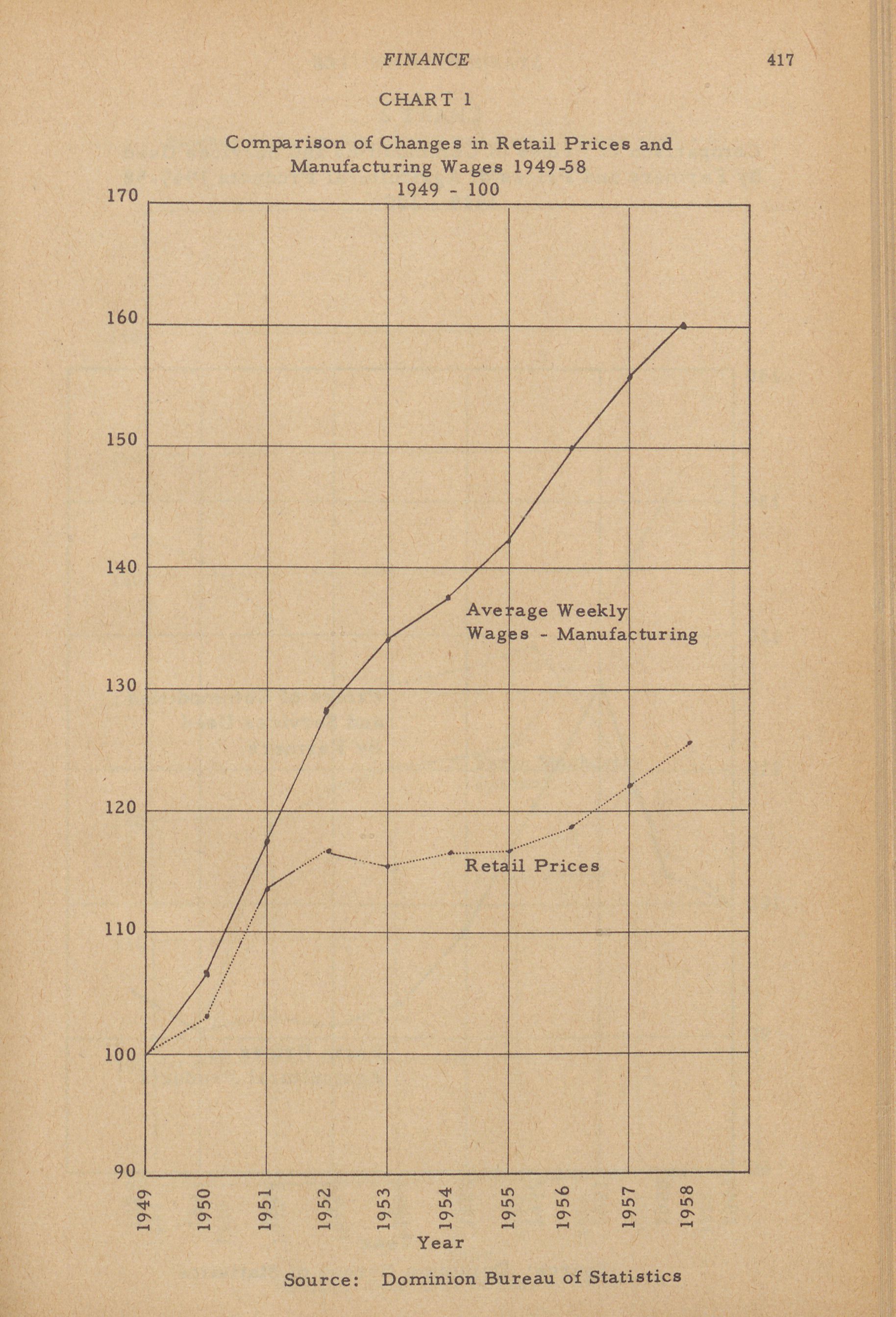 FINANCE 417

CHART 1

Comparison of Changes in Retail Prices and Manufacturing Wages 1949-58
1949 - 100

170
160
150
140
130
120
110
100
90

Average Weekly Wages - Manufacturing

Retail Prices

1949
1950
1951
1952
1953
1954
1955
1956
1957
1958

Year

Source: Dominion Bureau of Statistics